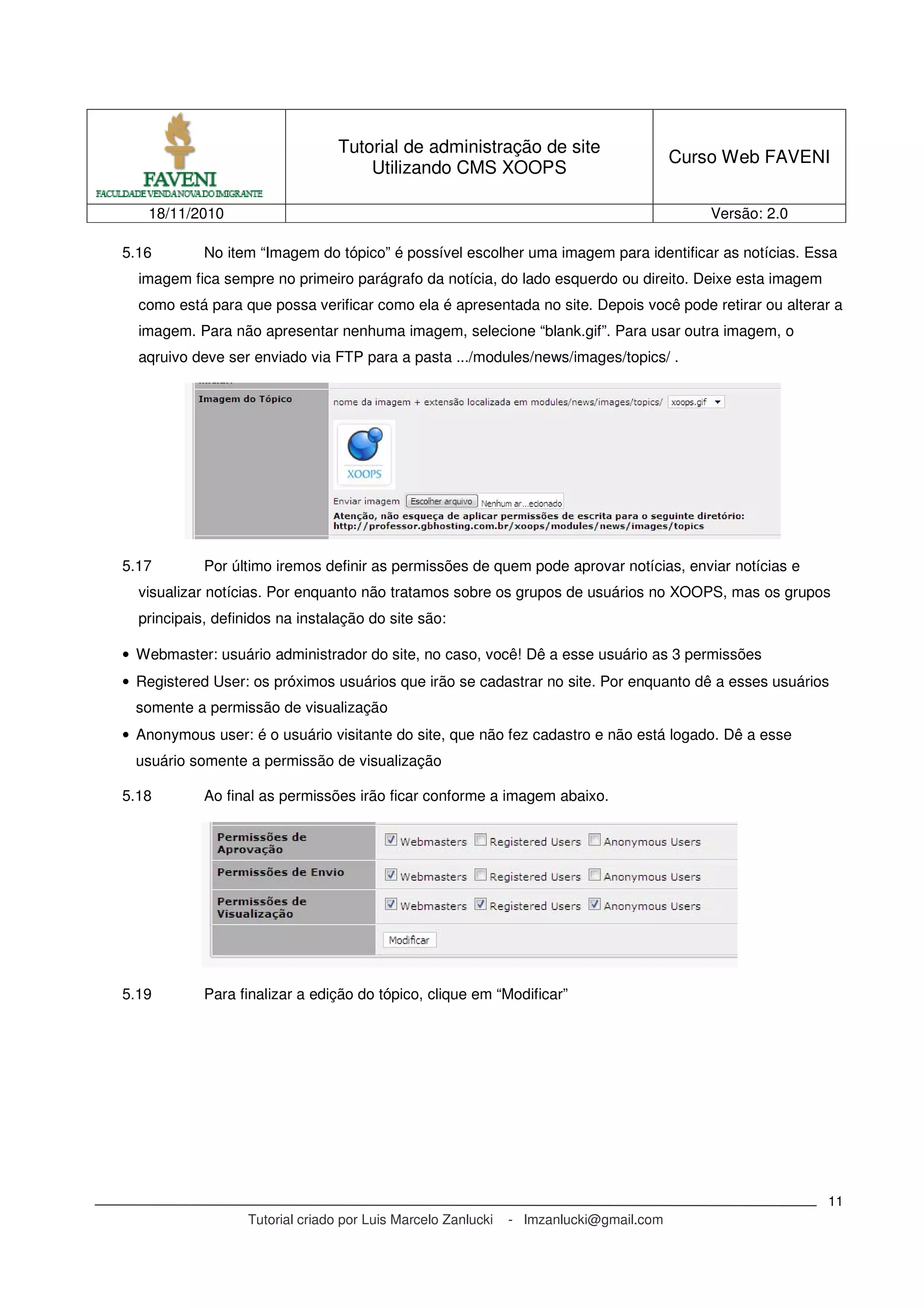 | FAVENI FACULDADE VENDA NOVA DO IMIGRANTE | Tutorial de administração de site Utilizando CMS XOOPS | Curso Web FAVENI |
|---|---|---|
| 18/11/2010 | | Versão: 2.0 |

5.16 No item “Imagem do tópico” é possível escolher uma imagem para identificar as notícias. Essa imagem fica sempre no primeiro parágrafo da notícia, do lado esquerdo ou direito. Deixe esta imagem como está para que possa verificar como ela é apresentada no site. Depois você pode retirar ou alterar a imagem. Para não apresentar nenhuma imagem, selecione “blank.gif”. Para usar outra imagem, o aqruivo deve ser enviado via FTP para a pasta .../modules/news/images/topics/ .

Imagem do Tópico
nome da imagem + extensão localizada em modules/news/images/topics/ xoops.gif
XOOPS
Enviar imagem Escolher arquivo Nenhum ar...ecionado
Atenção, não esqueça de aplicar permissões de escrita para o seguinte diretório: http://professor.gbhosting.com.br/xoops/modules/news/images/topics

5.17 Por último iremos definir as permissões de quem pode aprovar notícias, enviar notícias e visualizar notícias. Por enquanto não tratamos sobre os grupos de usuários no XOOPS, mas os grupos principais, definidos na instalação do site são:

• Webmaster: usuário administrador do site, no caso, você! Dê a esse usuário as 3 permissões
• Registered User: os próximos usuários que irão se cadastrar no site. Por enquanto dê a esses usuários somente a permissão de visualização
• Anonymous user: é o usuário visitante do site, que não fez cadastro e não está logado. Dê a esse usuário somente a permissão de visualização

5.18 Ao final as permissões irão ficar conforme a imagem abaixo.

| Permissões de Aprovação | Webmasters Registered Users Anonymous Users |
|---|---|
| Permissões de Envio | Webmasters Registered Users Anonymous Users |
| Permissões de Visualização | Webmasters Registered Users Anonymous Users |
| | Modificar |

5.19 Para finalizar a edição do tópico, clique em “Modificar”

11
Tutorial criado por Luis Marcelo Zanlucki - lmzanlucki@gmail.com